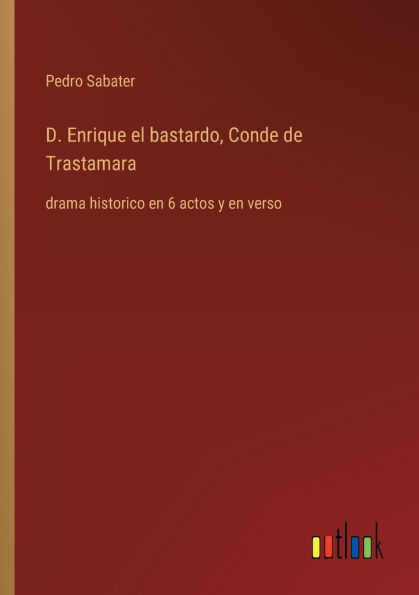 Pedro Sabater

D. Enrique el bastardo, Conde de Trastamara

drama historico en 6 actos y en verso

outlook